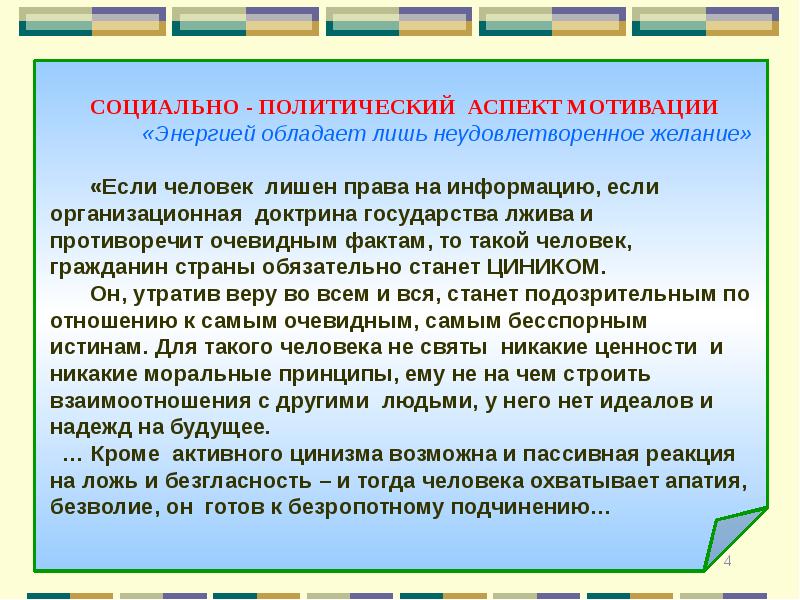 СОЦИАЛЬНО - ПОЛИТИЧЕСКИЙ АСПЕКТ МОТИВАЦИИ
«Энергией обладает лишь неудовлетворенное желание»

«Если человек лишен права на информацию, если организационная доктрина государства лжива и противоречит очевидным фактам, то такой человек, гражданин страны обязательно станет ЦИНИКОМ.

Он, утратив веру во всем и вся, станет подозрительным по отношению к самым очевидным, самым бесспорным истинам. Для такого человека не святы никакие ценности и никакие моральные принципы, ему не на чем строить взаимоотношения с другими людьми, у него нет идеалов и надежд на будущее.

… Кроме активного цинизма возможна и пассивная реакция на ложь и безгласность – и тогда человека охватывает апатия, безволие, он готов к безропотному подчинению…

4